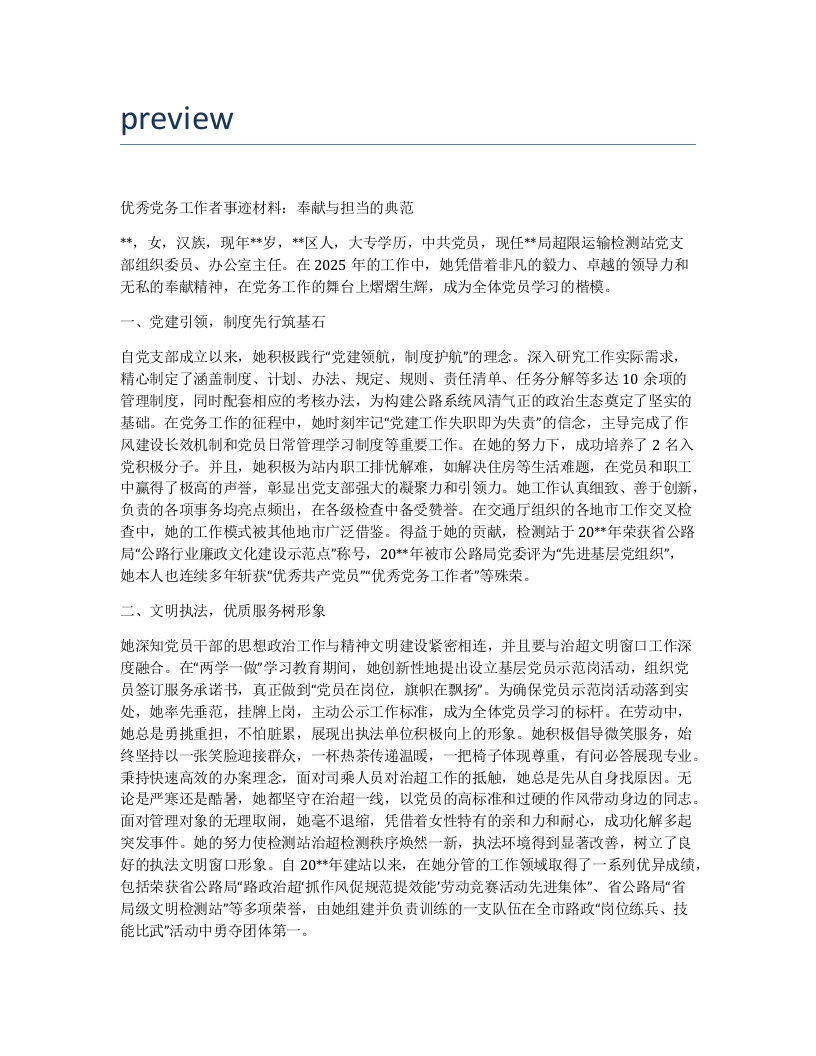 preview

优秀党务工作者事迹材料：奉献与担当的典范

**，女，汉族，现年**岁，**区人，大专学历，中共党员，现任**局超限运输检测站党支部组织委员、办公室主任。在 2025 年的工作中，她凭借着非凡的毅力、卓越的领导力和无私的奉献精神，在党务工作的舞台上熠熠生辉，成为全体党员学习的楷模。

一、党建引领，制度先行筑基石

自党支部成立以来，她积极践行“党建领航，制度护航”的理念。深入研究工作实际需求，精心制定了涵盖制度、计划、办法、规定、规则、责任清单、任务分解等多达 10 余项的管理制度，同时配套相应的考核办法，为构建公路系统风清气正的政治生态奠定了坚实的基础。在党务工作的征程中，她时刻牢记“党建工作失职即为失责”的信念，主导完成了作风建设长效机制和党员日常管理学习制度等重要工作。在她的努力下，成功培养了 2 名入党积极分子。并且，她积极为站内职工排忧解难，如解决住房等生活难题，在党员和职工中赢得了极高的声誉，彰显出党支部强大的凝聚力和引领力。她工作认真细致、善于创新，负责的各项事务均亮点频出，在各级检查中备受赞誉。在交通厅组织的各地市工作交叉检查中，她的工作模式被其他地市广泛借鉴。得益于她的贡献，检测站于 20**年荣获省公路局“公路行业廉政文化建设示范点”称号，20**年被市公路局党委评为“先进基层党组织”，她本人也连续多年斩获“优秀共产党员”“优秀党务工作者”等殊荣。

二、文明执法，优质服务树形象

她深知党员干部的思想政治工作与精神文明建设紧密相连，并且要与治超文明窗口工作深度融合。在“两学一做”学习教育期间，她创新性地提出设立基层党员示范岗活动，组织党员签订服务承诺书，真正做到“党员在岗位，旗帜在飘扬”。为确保党员示范岗活动落到实处，她率先垂范，挂牌上岗，主动公示工作标准，成为全体党员学习的标杆。在劳动中，她总是勇挑重担，不怕脏累，展现出执法单位积极向上的形象。她积极倡导微笑服务，始终坚持以一张笑脸迎接群众，一杯热茶传递温暖，一把椅子体现尊重，有问必答展现专业。秉持快速高效的办案理念，面对司乘人员对治超工作的抵触，她总是先从自身找原因。无论是严寒还是酷暑，她都坚守在治超一线，以党员的高标准和过硬的作风带动身边的同志。面对管理对象的无理取闹，她毫不退缩，凭借着女性特有的亲和力和耐心，成功化解多起突发事件。她的努力使检测站治超检测秩序焕然一新，执法环境得到显著改善，树立了良好的执法文明窗口形象。自 20**年建站以来，在她分管的工作领域取得了一系列优异成绩，包括荣获省公路局“路政治超‘抓作风促规范提效能’劳动竞赛活动先进集体”、省公路局“省局级文明检测站”等多项荣誉，由她组建并负责训练的一支队伍在全市路政“岗位练兵、技能比武”活动中勇夺团体第一。